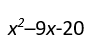 $x^2-9x-20$